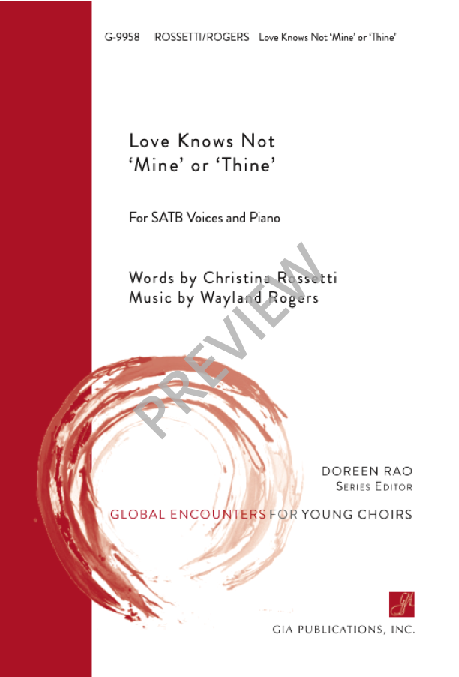 G-9958 ROSSETTI/ROGERS Love Knows Not 'Mine' or 'Thine'

Love Knows Not
'Mine' or 'Thine'

For SATB Voices and Piano

Words by Christina Rossetti
Music by Wayland Rogers

DOREEN RAO
SERIES EDITOR

GLOBAL ENCOUNTERS FOR YOUNG CHOIRS

GIA PUBLICATIONS, INC.

PREVIEW